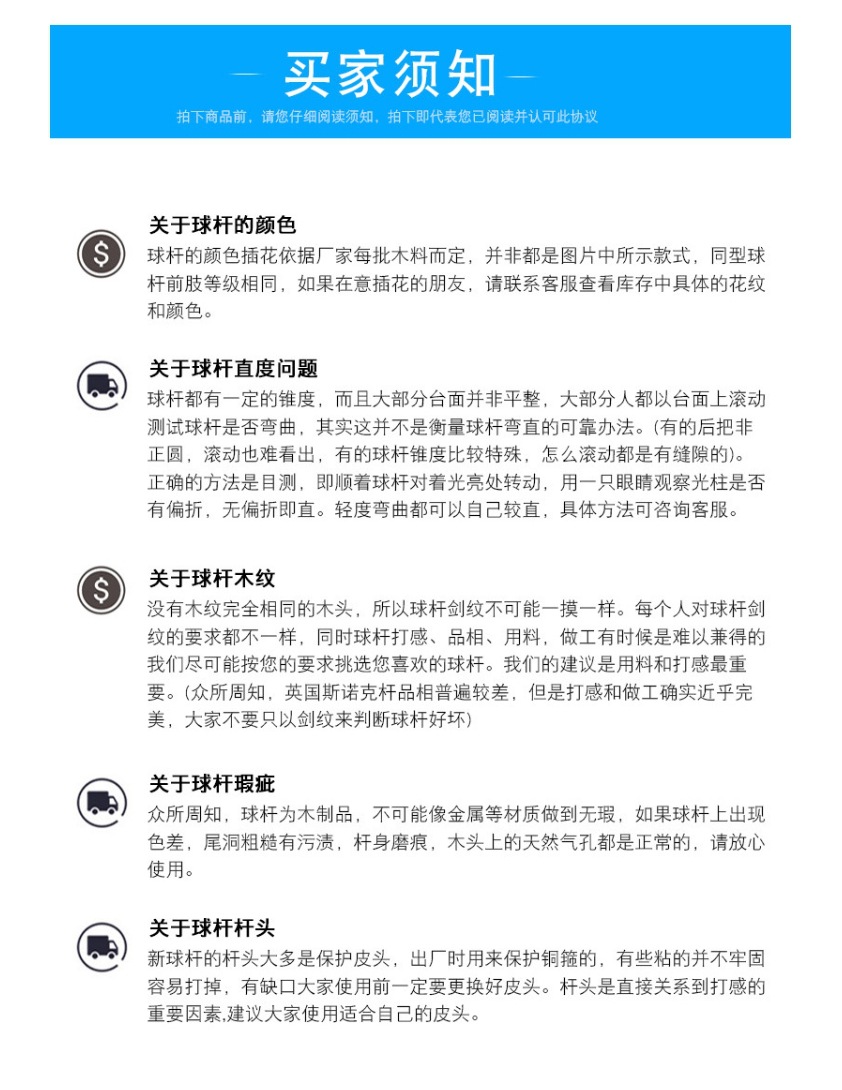 买家须知

拍下商品前，请您仔细阅读须知，拍下即代表您已阅读并认可此协议

关于球杆的颜色

球杆的颜色插花依据厂家每批木料而定，并非都是图片中所示款式，同型球杆前肢等级相同，如果在意插花的朋友，请联系客服查看库存中具体的花纹和颜色。

关于球杆直度问题

球杆都有一定的锥度，而且大部分台面并非平整，大部分人都以台面上滚动测试球杆是否弯曲，其实这并不是衡量球杆弯直的可靠办法。(有的后把非正圆，滚动也难看出，有的球杆锥度比较特殊，怎么滚动都是有缝隙的)。正确的方法是目测，即顺着球杆对着光亮处转动，用一只眼睛观察光柱是否有偏折，无偏折即直。轻度弯曲都可以自己较直，具体方法可咨询客服。

关于球杆木纹

没有木纹完全相同的木头，所以球杆剑纹不可能一摸一样。每个人对球杆剑纹的要求都不一样，同时球杆打感、品相、用料，做工有时候是难以兼得的我们尽可能按您的要求挑选您喜欢的球杆。我们的建议是用料和打感最重要。(众所周知，英国斯诺克杆品相普遍较差，但是打感和做工确实近乎完美，大家不要只以剑纹来判断球杆好坏)

关于球杆瑕疵

众所周知，球杆为木制品，不可能像金属等材质做到无瑕，如果球杆上出现色差，尾洞粗糙有污渍，杆身磨痕，木头上的天然气孔都是正常的，请放心使用。

关于球杆杆头

新球杆的杆头大多是保护皮头，出厂时用来保护铜箍的，有些粘的并不牢固容易打掉，有缺口大家使用前一定要更换好皮头。杆头是直接关系到打感的重要因素,建议大家使用适合自己的皮头。